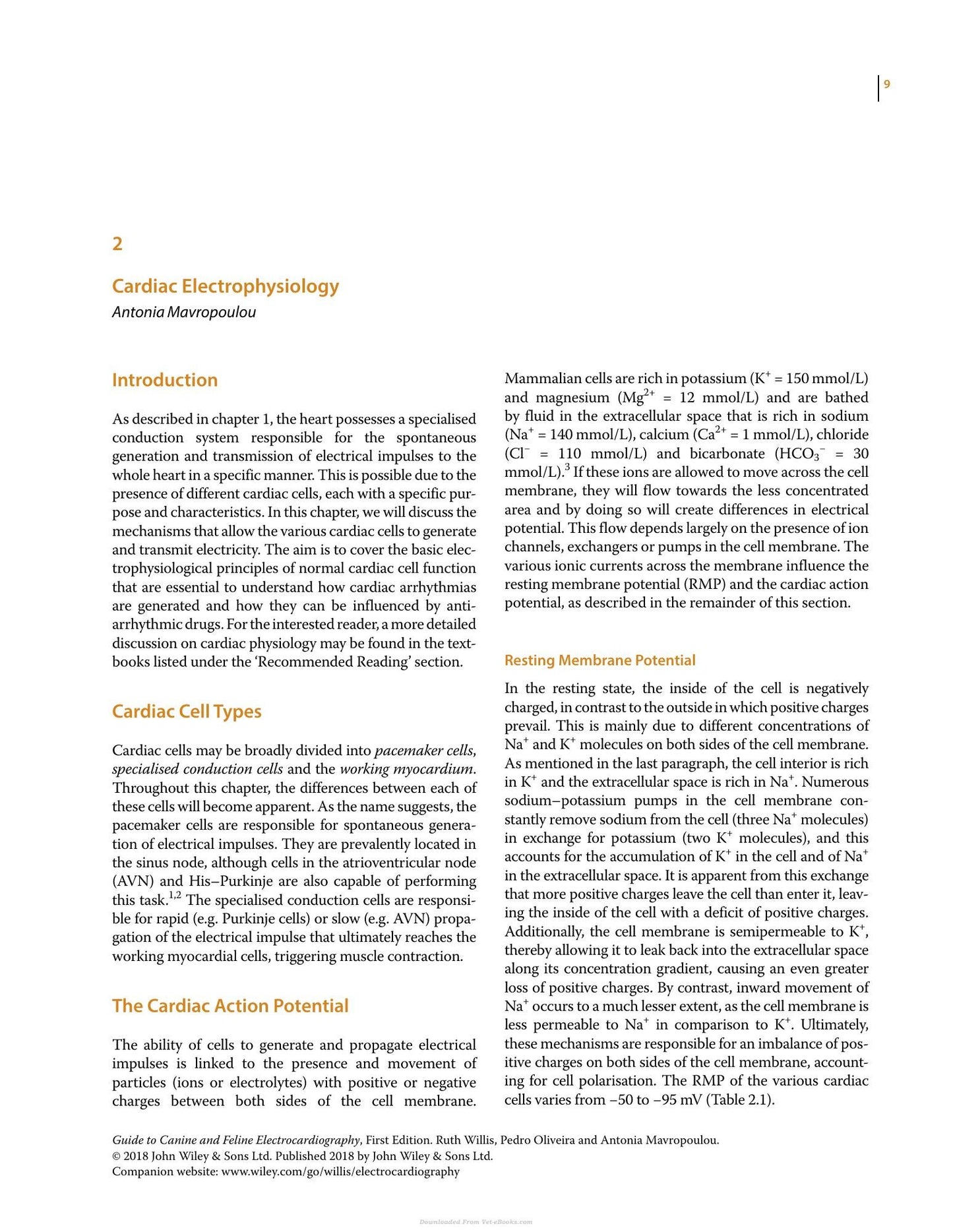 9

2

Cardiac Electrophysiology

Antonia Mavropoulou

Introduction

As described in chapter 1, the heart possesses a specialised conduction system responsible for the spontaneous generation and transmission of electrical impulses to the whole heart in a specific manner. This is possible due to the presence of different cardiac cells, each with a specific purpose and characteristics. In this chapter, we will discuss the mechanisms that allow the various cardiac cells to generate and transmit electricity. The aim is to cover the basic electrophysiological principles of normal cardiac cell function that are essential to understand how cardiac arrhythmias are generated and how they can be influenced by antiarrhythmic drugs. For the interested reader, a more detailed discussion on cardiac physiology may be found in the textbooks listed under the 'Recommended Reading' section.

Cardiac Cell Types

Cardiac cells may be broadly divided into pacemaker cells, specialised conduction cells and the working myocardium. Throughout this chapter, the differences between each of these cells will become apparent. As the name suggests, the pacemaker cells are responsible for spontaneous generation of electrical impulses. They are prevalently located in the sinus node, although cells in the atrioventricular node (AVN) and His–Purkinje are also capable of performing this task.$^{1,2}$ The specialised conduction cells are responsible for rapid (e.g. Purkinje cells) or slow (e.g. AVN) propagation of the electrical impulse that ultimately reaches the working myocardial cells, triggering muscle contraction.

The Cardiac Action Potential

The ability of cells to generate and propagate electrical impulses is linked to the presence and movement of particles (ions or electrolytes) with positive or negative charges between both sides of the cell membrane. Mammalian cells are rich in potassium ($K^+$ = 150 mmol/L) and magnesium ($Mg^{2+}$ = 12 mmol/L) and are bathed by fluid in the extracellular space that is rich in sodium ($Na^+$ = 140 mmol/L), calcium ($Ca^{2+}$ = 1 mmol/L), chloride ($Cl^-$ = 110 mmol/L) and bicarbonate ($HCO_3^-$ = 30 mmol/L).$^{3}$ If these ions are allowed to move across the cell membrane, they will flow towards the less concentrated area and by doing so will create differences in electrical potential. This flow depends largely on the presence of ion channels, exchangers or pumps in the cell membrane. The various ionic currents across the membrane influence the resting membrane potential (RMP) and the cardiac action potential, as described in the remainder of this section.

Resting Membrane Potential

In the resting state, the inside of the cell is negatively charged, in contrast to the outside in which positive charges prevail. This is mainly due to different concentrations of $Na^+$ and $K^+$ molecules on both sides of the cell membrane. As mentioned in the last paragraph, the cell interior is rich in $K^+$ and the extracellular space is rich in $Na^+$. Numerous sodium–potassium pumps in the cell membrane constantly remove sodium from the cell (three $Na^+$ molecules) in exchange for potassium (two $K^+$ molecules), and this accounts for the accumulation of $K^+$ in the cell and of $Na^+$ in the extracellular space. It is apparent from this exchange that more positive charges leave the cell than enter it, leaving the inside of the cell with a deficit of positive charges. Additionally, the cell membrane is semipermeable to $K^+$, thereby allowing it to leak back into the extracellular space along its concentration gradient, causing an even greater loss of positive charges. By contrast, inward movement of $Na^+$ occurs to a much lesser extent, as the cell membrane is less permeable to $Na^+$ in comparison to $K^+$. Ultimately, these mechanisms are responsible for an imbalance of positive charges on both sides of the cell membrane, accounting for cell polarisation. The RMP of the various cardiac cells varies from −50 to −95 mV (Table 2.1).

Guide to Canine and Feline Electrocardiography, First Edition. Ruth Willis, Pedro Oliveira and Antonia Mavropoulou.
© 2018 John Wiley & Sons Ltd. Published 2018 by John Wiley & Sons Ltd.
Companion website: www.wiley.com/go/willis/electrocardiography

Downloaded From Vet-eBooks.com